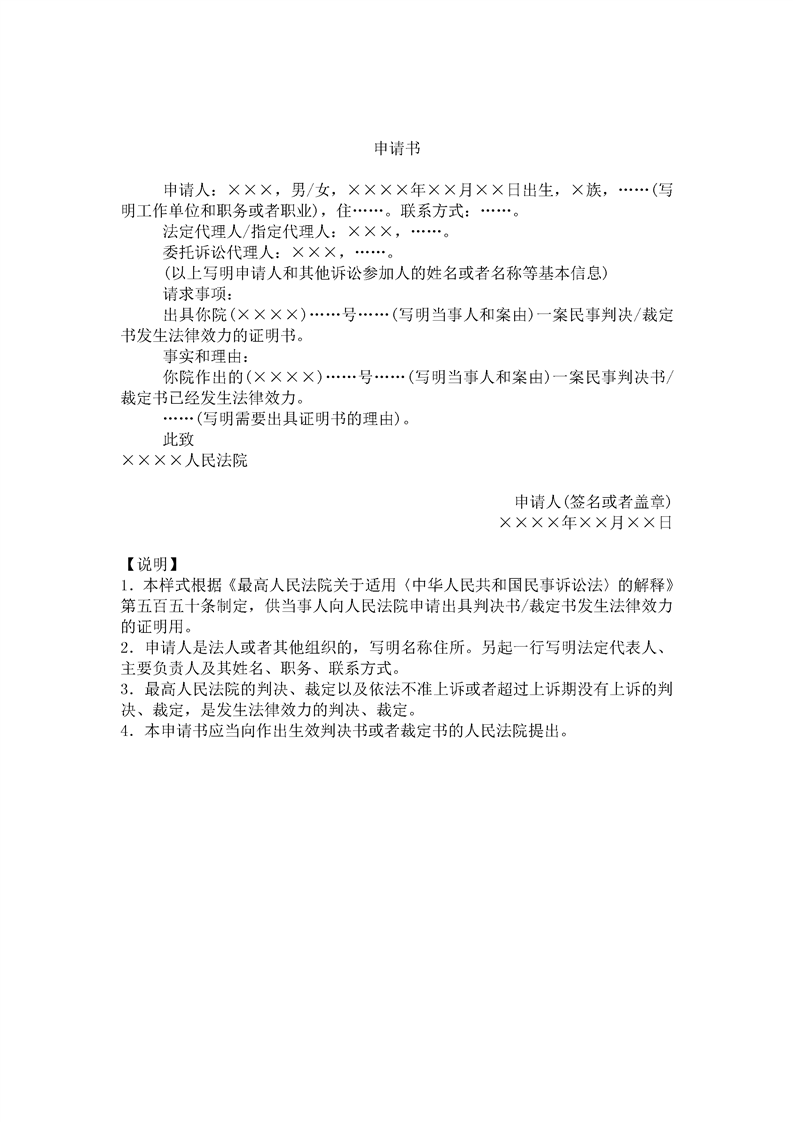 申请书

申请人：×××，男/女，××××年××月××日出生，×族，……(写明工作单位和职务或者职业)，住……。联系方式：……。

法定代理人/指定代理人：×××，……。

委托诉讼代理人：×××，……。

(以上写明申请人和其他诉讼参加人的姓名或者名称等基本信息)

请求事项：

出具你院(××××)……号……(写明当事人和案由)一案民事判决/裁定书发生法律效力的证明书。

事实和理由：

你院作出的(××××)……号……(写明当事人和案由)一案民事判决书/裁定书已经发生法律效力。

……(写明需要出具证明书的理由)。

此致

××××人民法院

申请人(签名或者盖章)
××××年××月××日

【说明】
1．本样式根据《最高人民法院关于适用〈中华人民共和国民事诉讼法〉的解释》第五百五十条制定，供当事人向人民法院申请出具判决书/裁定书发生法律效力的证明用。
2．申请人是法人或者其他组织的，写明名称住所。另起一行写明法定代表人、主要负责人及其姓名、职务、联系方式。
3．最高人民法院的判决、裁定以及依法不准上诉或者超过上诉期没有上诉的判决、裁定，是发生法律效力的判决、裁定。
4．本申请书应当向作出生效判决书或者裁定书的人民法院提出。